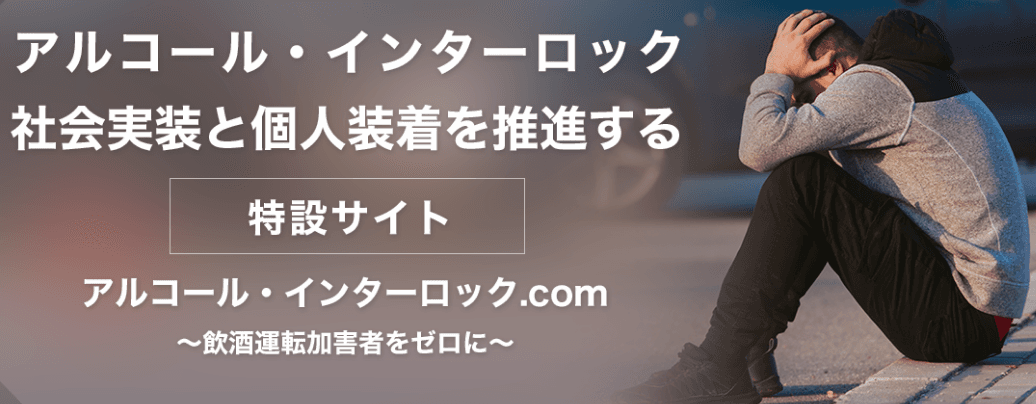 アルコール・インターロック
社会実装と個人装着を推進する

特設サイト

アルコール・インターロック.com
〜飲酒運転加害者をゼロに〜